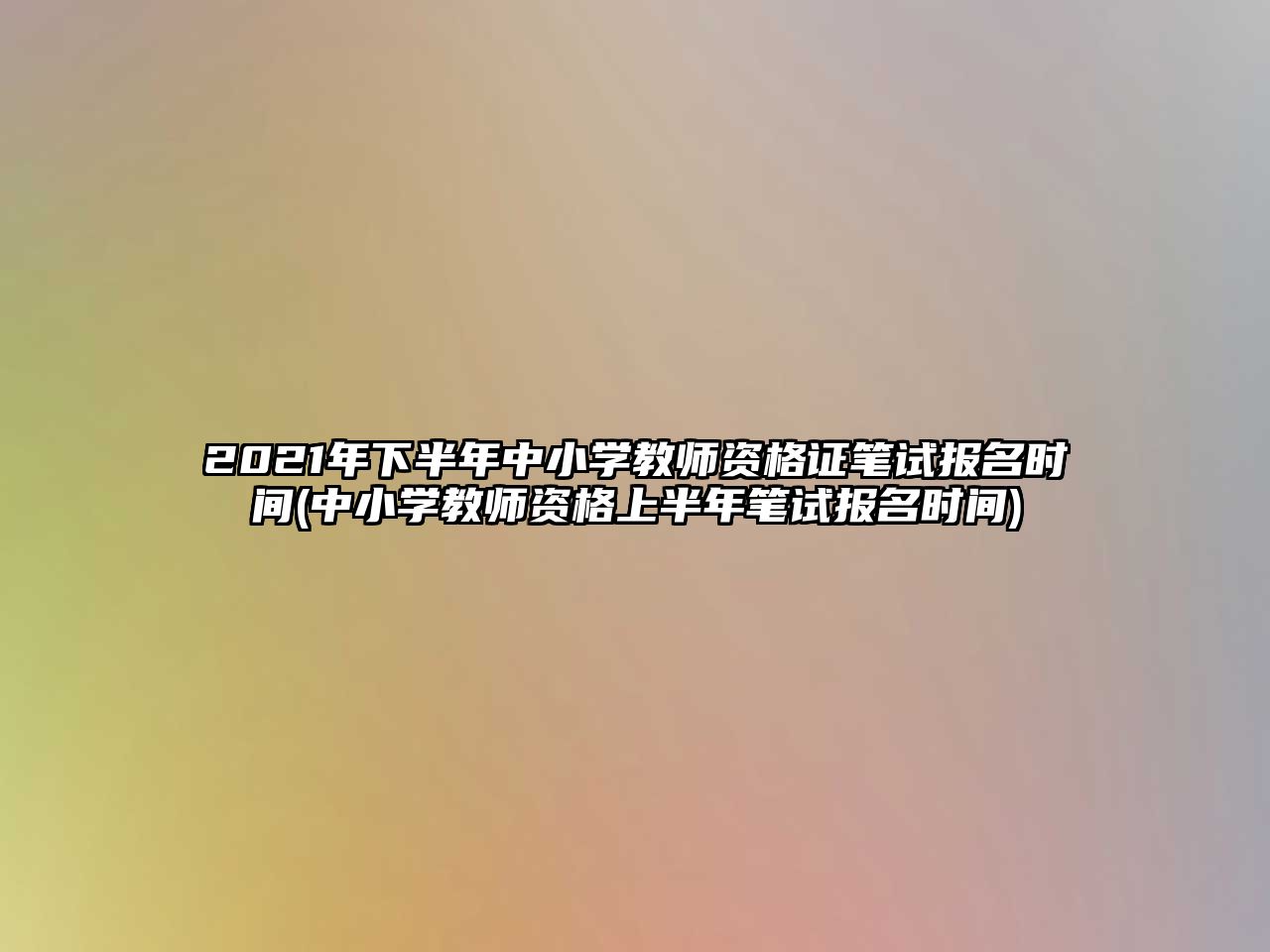 2021年下半年中小学教师资格证笔试报名时间(中小学教师资格上半年笔试报名时间)